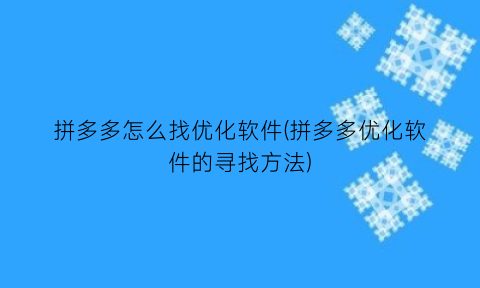 拼多多怎么找优化软件(拼多多优化软件的寻找方法)